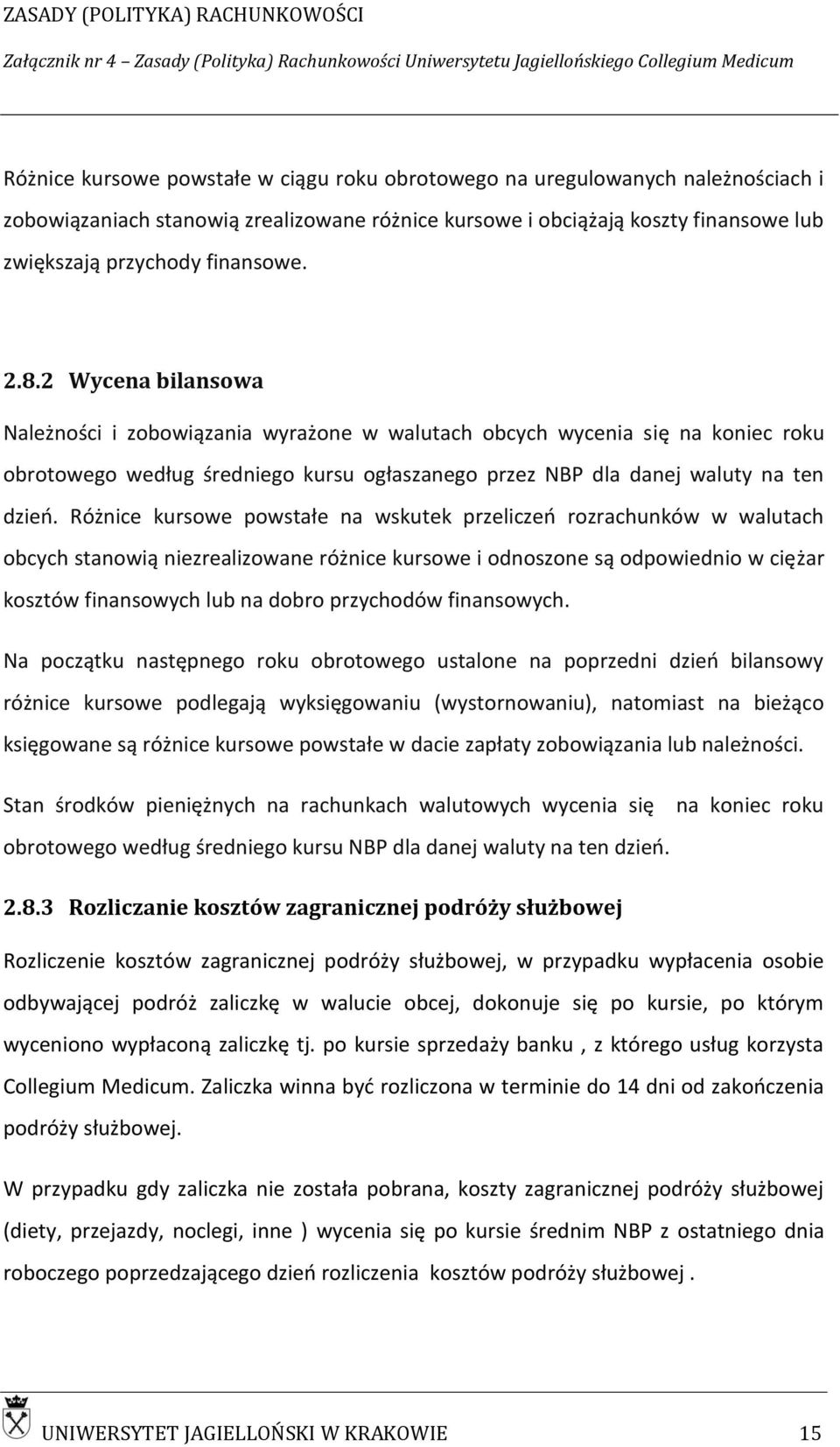 ZASADY (POLITYKA) RACHUNKOWOŚCI

Załącznik nr 4 – Zasady (Polityka) Rachunkowości Uniwersytetu Jagiellońskiego Collegium Medicum

Różnice kursowe powstałe w ciągu roku obrotowego na uregulowanych należnościach i zobowiązaniach stanowią zrealizowane różnice kursowe i obciążają koszty finansowe lub zwiększają przychody finansowe.

2.8.2 Wycena bilansowa

Należności i zobowiązania wyrażone w walutach obcych wycenia się na koniec roku obrotowego według średniego kursu ogłaszanego przez NBP dla danej waluty na ten dzień. Różnice kursowe powstałe na wskutek przeliczeń rozrachunków w walutach obcych stanowią niezrealizowane różnice kursowe i odnoszone są odpowiednio w ciężar kosztów finansowych lub na dobro przychodów finansowych.

Na początku następnego roku obrotowego ustalone na poprzedni dzień bilansowy różnice kursowe podlegają wyksięgowaniu (wystornowaniu), natomiast na bieżąco księgowane są różnice kursowe powstałe w dacie zapłaty zobowiązania lub należności.

Stan środków pieniężnych na rachunkach walutowych wycenia się na koniec roku obrotowego według średniego kursu NBP dla danej waluty na ten dzień.

2.8.3 Rozliczanie kosztów zagranicznej podróży służbowej

Rozliczenie kosztów zagranicznej podróży służbowej, w przypadku wypłacenia osobie odbywającej podróż zaliczkę w walucie obcej, dokonuje się po kursie, po którym wyceniono wypłaconą zaliczkę tj. po kursie sprzedaży banku , z którego usług korzysta Collegium Medicum. Zaliczka winna być rozliczona w terminie do 14 dni od zakończenia podróży służbowej.

W przypadku gdy zaliczka nie została pobrana, koszty zagranicznej podróży służbowej (diety, przejazdy, noclegi, inne ) wycenia się po kursie średnim NBP z ostatniego dnia roboczego poprzedzającego dzień rozliczenia kosztów podróży służbowej .

UNIWERSYTET JAGIELLOŃSKI W KRAKOWIE 15